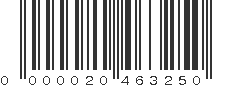 0 000020 463250